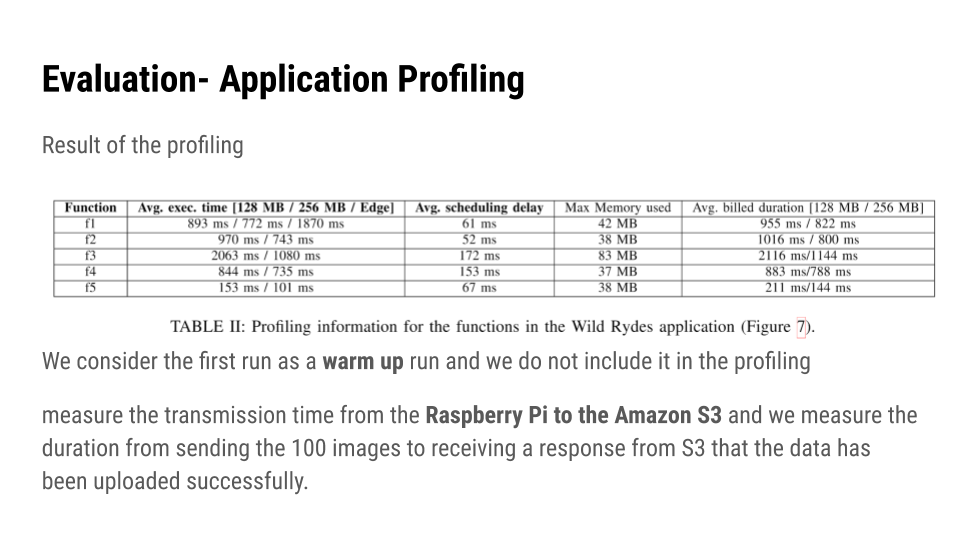 Evaluation- Application Profiling

Result of the profiling

| Function | Avg. exec. time [128 MB / 256 MB / Edge] | Avg. scheduling delay | Max Memory used | Avg. billed duration [128 MB / 256 MB] |
|---|---|---|---|---|
| f1 | 893 ms / 772 ms / 1870 ms | 61 ms | 42 MB | 955 ms / 822 ms |
| f2 | 970 ms / 743 ms | 52 ms | 38 MB | 1016 ms / 800 ms |
| f3 | 2063 ms / 1080 ms | 172 ms | 83 MB | 2116 ms/1144 ms |
| f4 | 844 ms / 735 ms | 153 ms | 37 MB | 883 ms/788 ms |
| f5 | 153 ms / 101 ms | 67 ms | 38 MB | 211 ms/144 ms |

TABLE II: Profiling information for the functions in the Wild Rydes application (Figure 7).

We consider the first run as a warm up run and we do not include it in the profiling

measure the transmission time from the Raspberry Pi to the Amazon S3 and we measure the duration from sending the 100 images to receiving a response from S3 that the data has been uploaded successfully.